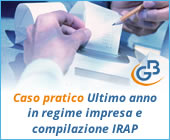 GB

Caso pratico Ultimo anno in regime impresa e compilazione IRAP